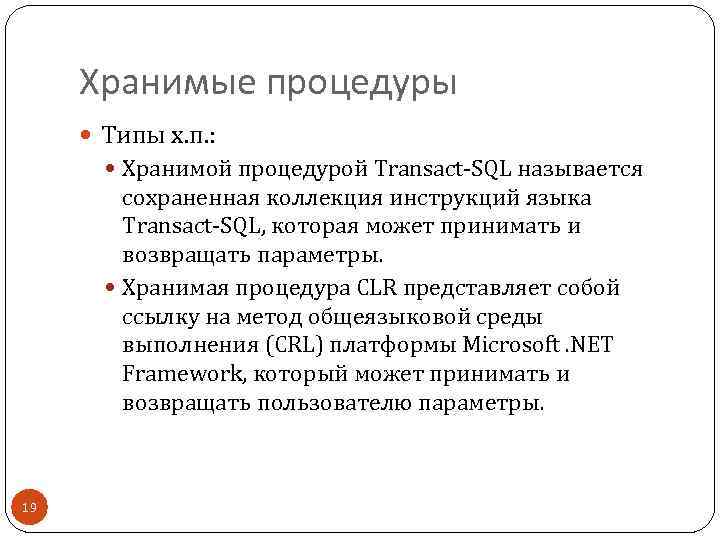 Хранимые процедуры

Типы х.п.:

Хранимой процедурой Transact-SQL называется сохраненная коллекция инструкций языка Transact-SQL, которая может принимать и возвращать параметры.

Хранимая процедура CLR представляет собой ссылку на метод общеязыковой среды выполнения (CRL) платформы Microsoft .NET Framework, который может принимать и возвращать пользователю параметры.

19